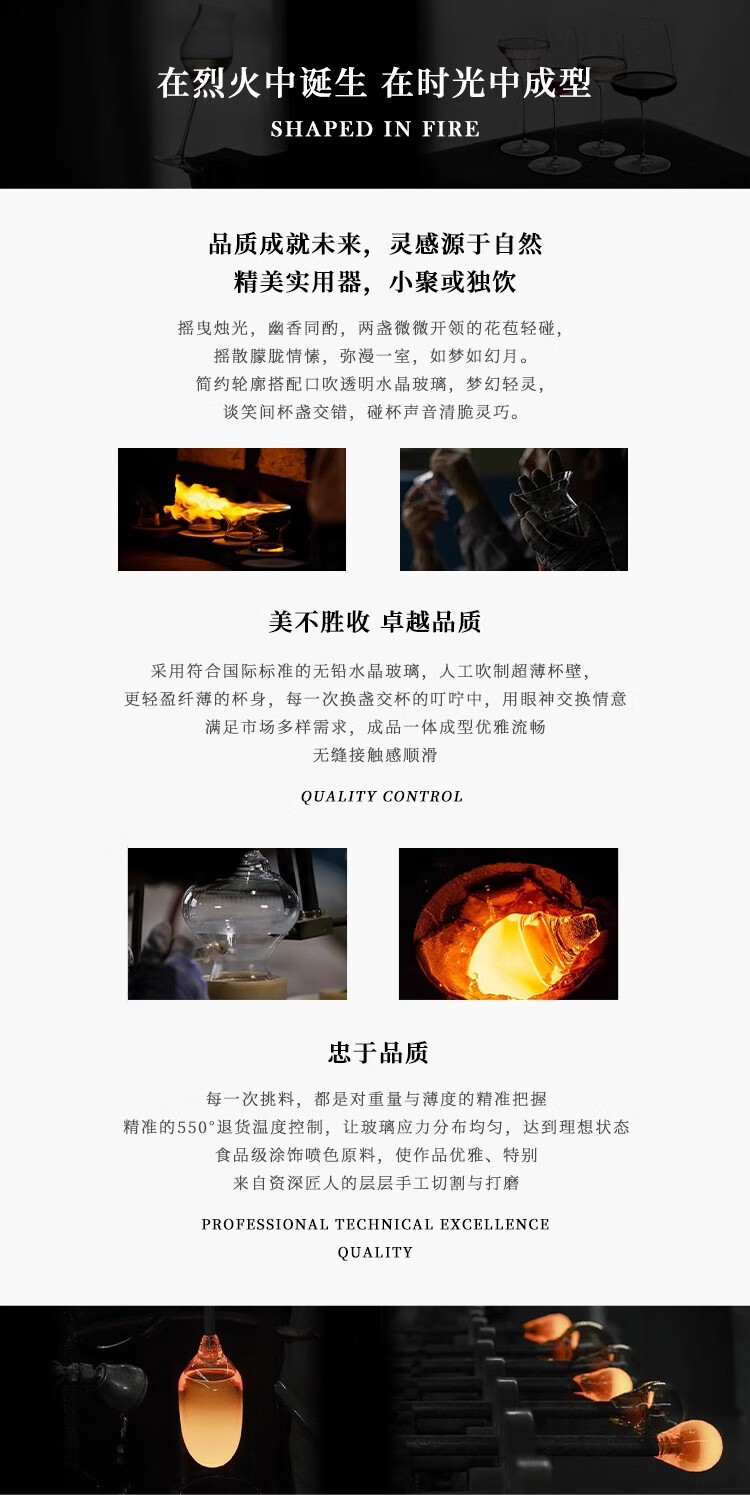 在烈火中诞生 在时光中成型
SHAPED IN FIRE

品质成就未来，灵感源于自然
精美实用器，小聚或独饮

摇曳烛光，幽香同酌，两盏微微开领的花苞轻碰，
摇散朦胧情愫，弥漫一室，如梦如幻月。
简约轮廓搭配口吹透明水晶玻璃，梦幻轻灵，
谈笑间杯盏交错，碰杯声音清脆灵巧。

美不胜收 卓越品质

采用符合国际标准的无铅水晶玻璃，人工吹制超薄杯壁，
更轻盈纤薄的杯身，每一次换盏交杯的叮咛中，用眼神交换情意
满足市场多样需求，成品一体成型优雅流畅
无缝接触感顺滑

QUALITY CONTROL

忠于品质

每一次挑料，都是对重量与薄度的精准把握
精准的550°退货温度控制，让玻璃应力分布均匀，达到理想状态
食品级涂饰喷色原料，使作品优雅、特别
来自资深匠人的层层手工切割与打磨

PROFESSIONAL TECHNICAL EXCELLENCE
QUALITY